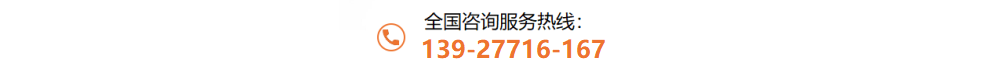 全国咨询服务热线:
139-27716-167